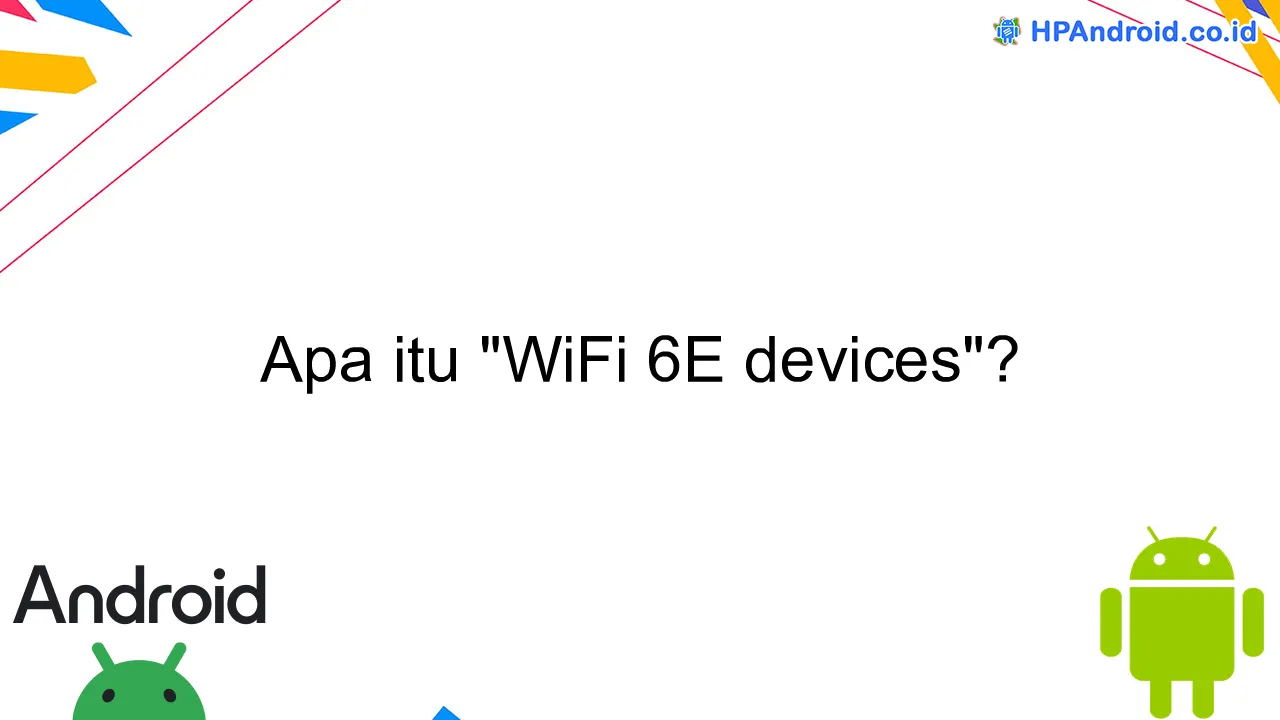 HPAndroid.co.id

Apa itu "WiFi 6E devices"?

Android